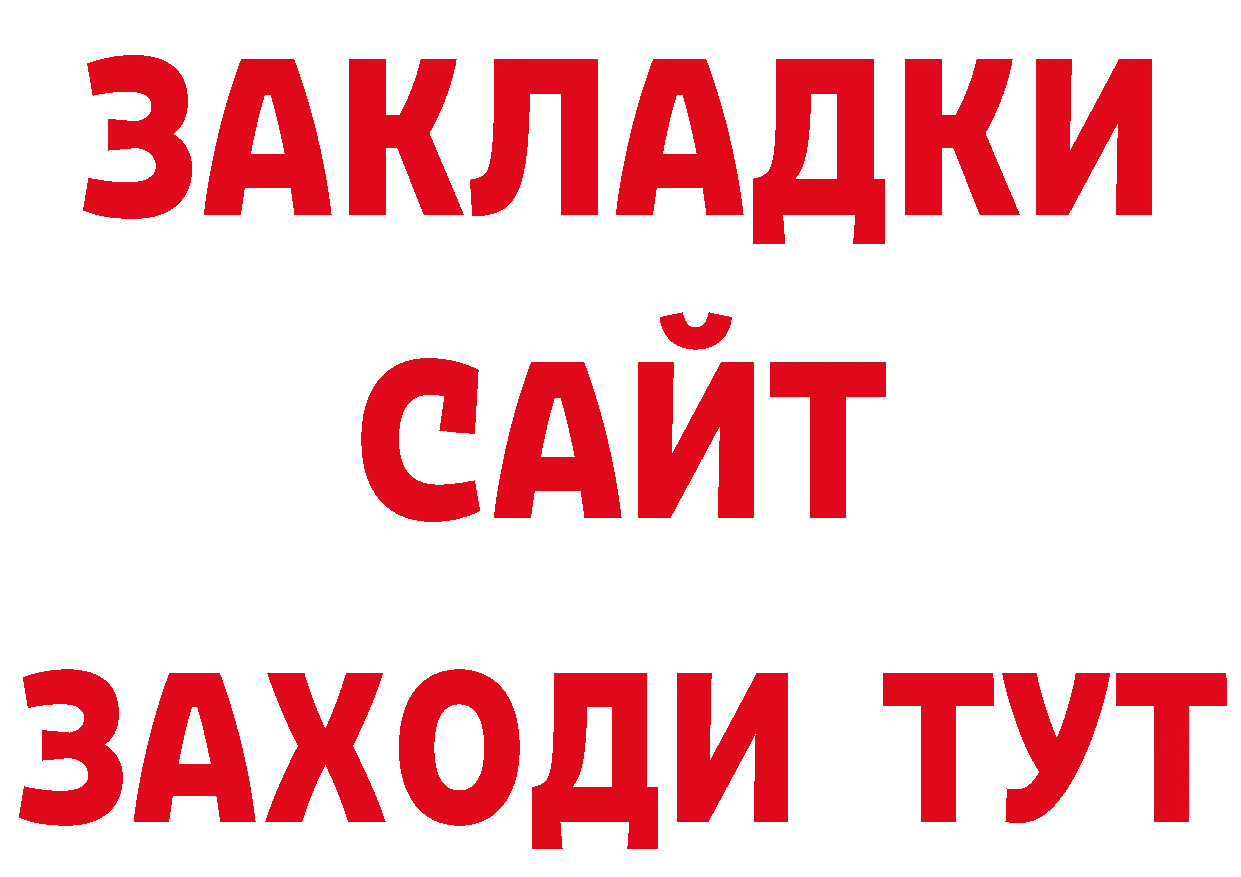 ЗАКЛАДКИ
САЙТ
ЗАХОДИ ТУТ